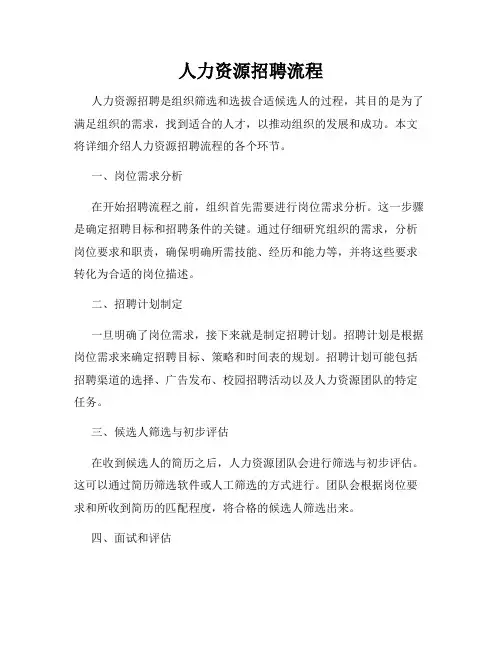 人力资源招聘流程

人力资源招聘是组织筛选和选拔合适候选人的过程，其目的是为了满足组织的需求，找到适合的人才，以推动组织的发展和成功。本文将详细介绍人力资源招聘流程的各个环节。

一、岗位需求分析

在开始招聘流程之前，组织首先需要进行岗位需求分析。这一步骤是确定招聘目标和招聘条件的关键。通过仔细研究组织的需求，分析岗位要求和职责，确保明确所需技能、经历和能力等，并将这些要求转化为合适的岗位描述。

二、招聘计划制定

一旦明确了岗位需求，接下来就是制定招聘计划。招聘计划是根据岗位需求来确定招聘目标、策略和时间表的规划。招聘计划可能包括招聘渠道的选择、广告发布、校园招聘活动以及人力资源团队的特定任务。

三、候选人筛选与初步评估

在收到候选人的简历之后，人力资源团队会进行筛选与初步评估。这可以通过简历筛选软件或人工筛选的方式进行。团队会根据岗位要求和所收到简历的匹配程度，将合格的候选人筛选出来。

四、面试和评估